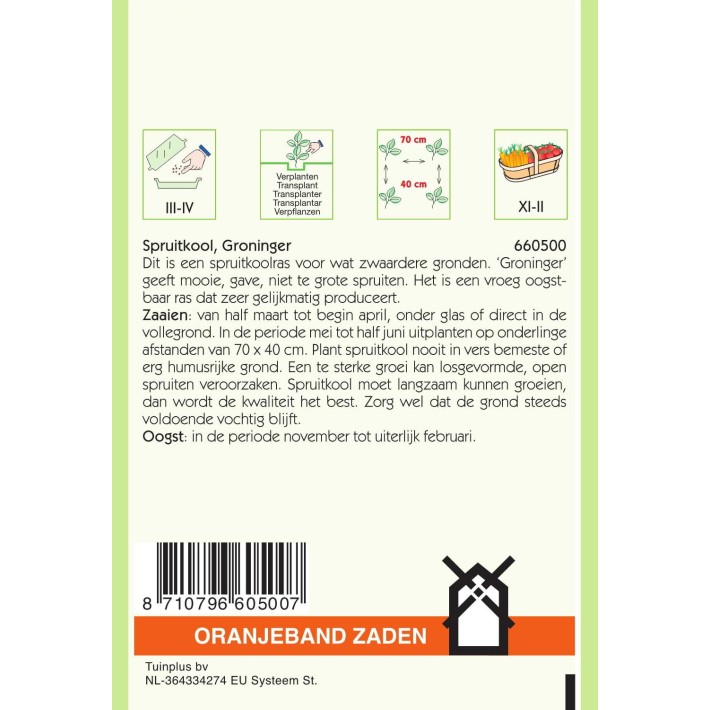 III-IV

Verplanten
Transplant
Transplanter
Transplantar
Verpflanzen

70 cm
40 cm

XI-II

Spruitkool, Groninger 660500
Dit is een spruitkoolras voor wat zwaardere gronden. 'Groninger' geeft mooie, gave, niet te grote spruiten. Het is een vroeg oogstbaar ras dat zeer gelijkmatig produceert.
Zaaien: van half maart tot begin april, onder glas of direct in de vollegrond. In de periode mei tot half juni uitplanten op onderlinge afstanden van 70 x 40 cm. Plant spruitkool nooit in vers bemeste of erg humusrijke grond. Een te sterke groei kan losgevormde, open spruiten veroorzaken. Spruitkool moet langzaam kunnen groeien, dan wordt de kwaliteit het best. Zorg wel dat de grond steeds voldoende vochtig blijft.
Oogst: in de periode november tot uiterlijk februari.

8 710796 605007

ORANJEBAND ZADEN

Tuinplus bv
NL-364334274 EU Systeem St.